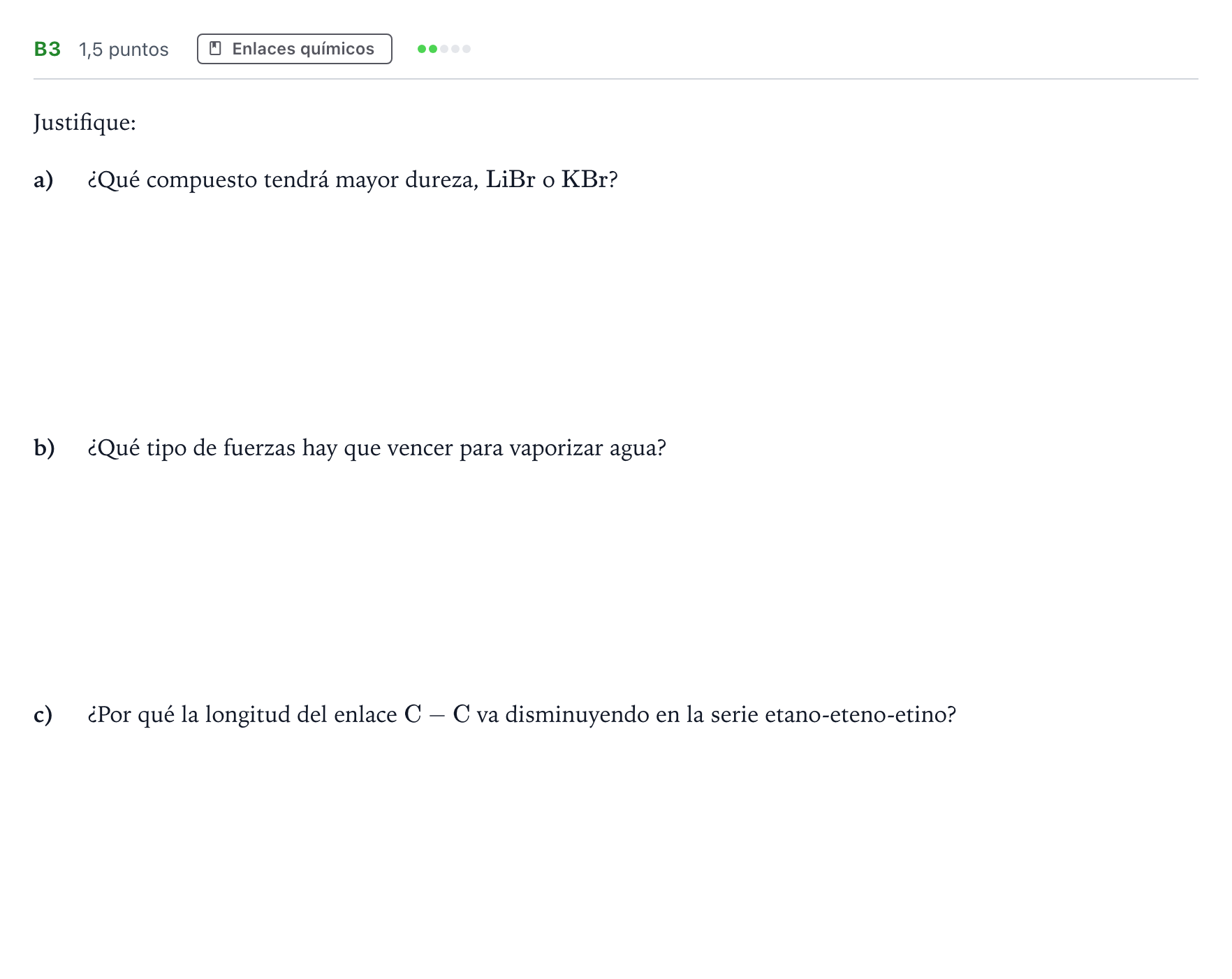 B3 1,5 puntos Enlaces químicos

Justifique:

a) ¿Qué compuesto tendrá mayor dureza, $LiBr$ o $KBr$?

b) ¿Qué tipo de fuerzas hay que vencer para vaporizar agua?

c) ¿Por qué la longitud del enlace $C-C$ va disminuyendo en la serie etano-eteno-etino?